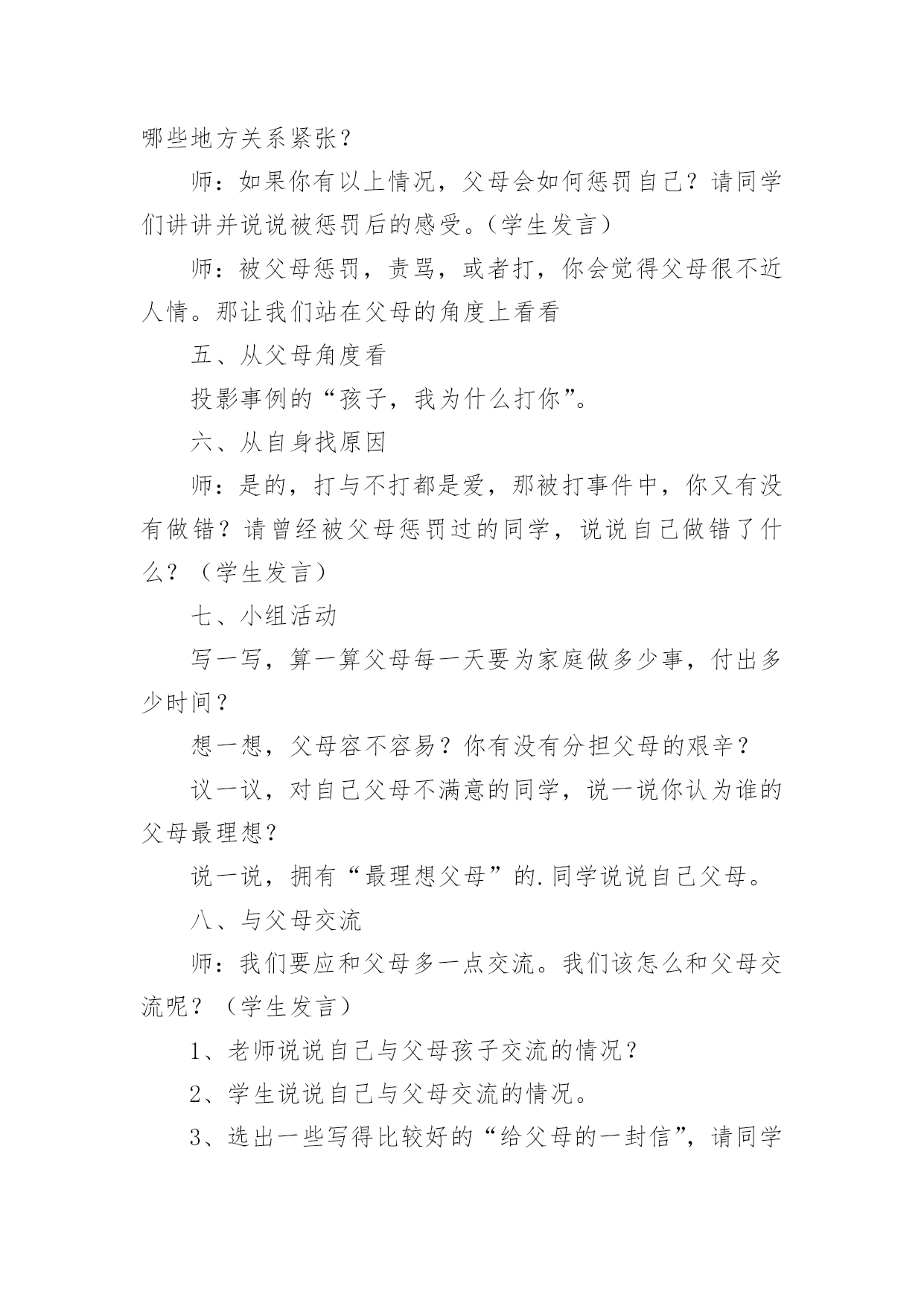 哪些地方关系紧张？

师：如果你有以上情况，父母会如何惩罚自己？请同学们讲讲并说说被惩罚后的感受。（学生发言）

师：被父母惩罚，责骂，或者打，你会觉得父母很不近人情。那让我们站在父母的角度上看看

五、从父母角度看

投影事例的“孩子，我为什么打你”。

六、从自身找原因

师：是的，打与不打都是爱，那被打事件中，你又有没有做错？请曾经被父母惩罚过的同学，说说自己做错了什么？（学生发言）

七、小组活动

写一写，算一算父母每一天要为家庭做多少事，付出多少时间？

想一想，父母容不容易？你有没有分担父母的艰辛？

议一议，对自己父母不满意的同学，说一说你认为谁的父母最理想？

说一说，拥有“最理想父母”的.同学说说自己父母。

八、与父母交流

师：我们要应和父母多一点交流。我们该怎么和父母交流呢？（学生发言）

1、老师说说自己与父母孩子交流的情况？

2、学生说说自己与父母交流的情况。

3、选出一些写得比较好的“给父母的一封信”，请同学